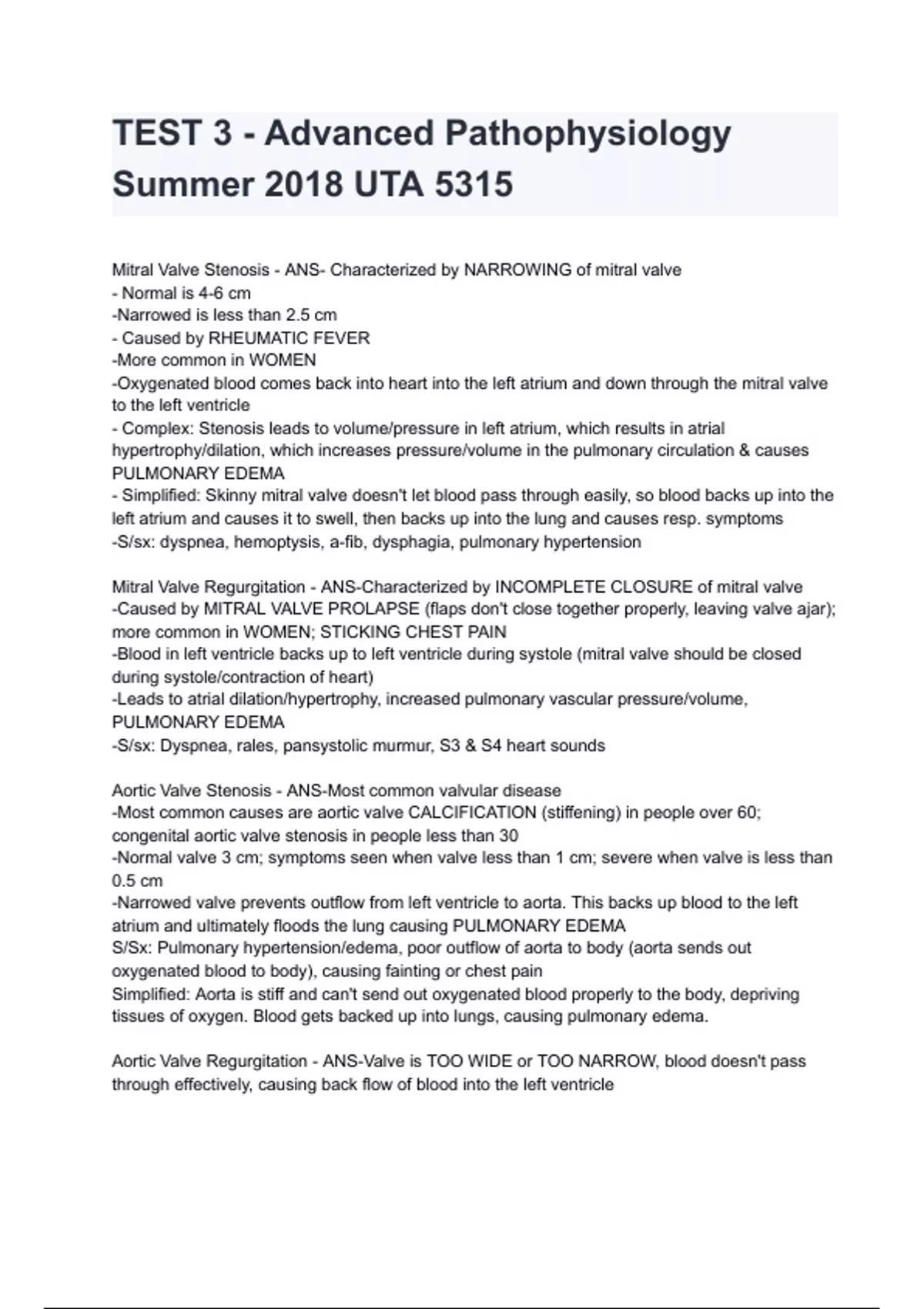 TEST 3 - Advanced Pathophysiology Summer 2018 UTA 5315

Mitral Valve Stenosis - ANS- Characterized by NARROWING of mitral valve
- Normal is 4-6 cm
-Narrowed is less than 2.5 cm
- Caused by RHEUMATIC FEVER
-More common in WOMEN
-Oxygenated blood comes back into heart into the left atrium and down through the mitral valve to the left ventricle
- Complex: Stenosis leads to volume/pressure in left atrium, which results in atrial hypertrophy/dilation, which increases pressure/volume in the pulmonary circulation & causes PULMONARY EDEMA
- Simplified: Skinny mitral valve doesn't let blood pass through easily, so blood backs up into the left atrium and causes it to swell, then backs up into the lung and causes resp. symptoms
-S/sx: dyspnea, hemoptysis, a-fib, dysphagia, pulmonary hypertension

Mitral Valve Regurgitation - ANS-Characterized by INCOMPLETE CLOSURE of mitral valve
-Caused by MITRAL VALVE PROLAPSE (flaps don't close together properly, leaving valve ajar); more common in WOMEN; STICKING CHEST PAIN
-Blood in left ventricle backs up to left ventricle during systole (mitral valve should be closed during systole/contraction of heart)
-Leads to atrial dilation/hypertrophy, increased pulmonary vascular pressure/volume, PULMONARY EDEMA
-S/sx: Dyspnea, rales, pansystolic murmur, S3 & S4 heart sounds

Aortic Valve Stenosis - ANS-Most common valvular disease
-Most common causes are aortic valve CALCIFICATION (stiffening) in people over 60; congenital aortic valve stenosis in people less than 30
-Normal valve 3 cm; symptoms seen when valve less than 1 cm; severe when valve is less than 0.5 cm
-Narrowed valve prevents outflow from left ventricle to aorta. This backs up blood to the left atrium and ultimately floods the lung causing PULMONARY EDEMA
S/Sx: Pulmonary hypertension/edema, poor outflow of aorta to body (aorta sends out oxygenated blood to body), causing fainting or chest pain
Simplified: Aorta is stiff and can't send out oxygenated blood properly to the body, depriving tissues of oxygen. Blood gets backed up into lungs, causing pulmonary edema.

Aortic Valve Regurgitation - ANS-Valve is TOO WIDE or TOO NARROW, blood doesn't pass through effectively, causing back flow of blood into the left ventricle